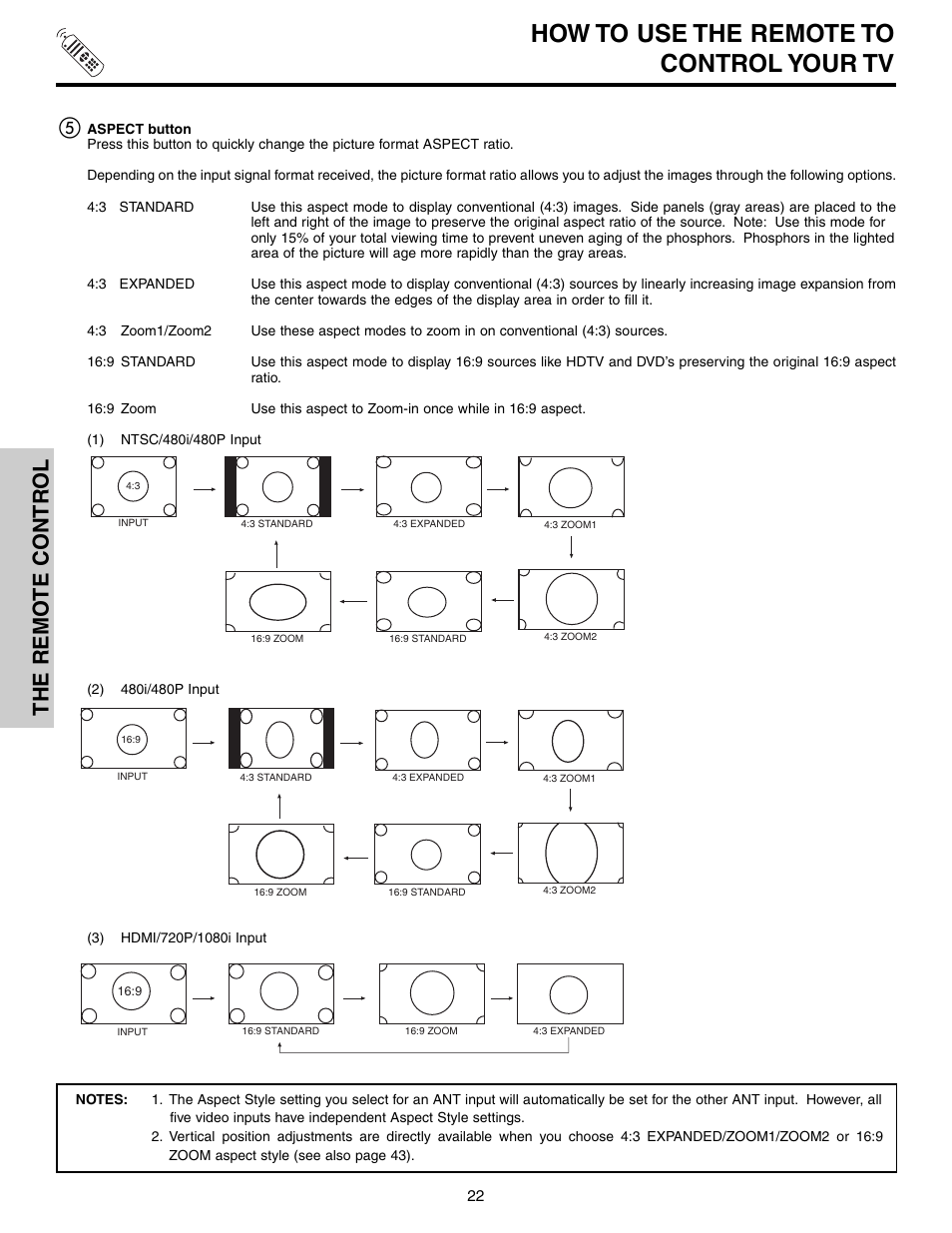 HOW TO USE THE REMOTE TO CONTROL YOUR TV

THE REMOTE CONTROL

⑤ ASPECT button
Press this button to quickly change the picture format ASPECT ratio.

Depending on the input signal format received, the picture format ratio allows you to adjust the images through the following options.

4:3 STANDARD Use this aspect mode to display conventional (4:3) images. Side panels (gray areas) are placed to the left and right of the image to preserve the original aspect ratio of the source. Note: Use this mode for only 15% of your total viewing time to prevent uneven aging of the phosphors. Phosphors in the lighted area of the picture will age more rapidly than the gray areas.

4:3 EXPANDED Use this aspect mode to display conventional (4:3) sources by linearly increasing image expansion from the center towards the edges of the display area in order to fill it.

4:3 Zoom1/Zoom2 Use these aspect modes to zoom in on conventional (4:3) sources.

16:9 STANDARD Use this aspect mode to display 16:9 sources like HDTV and DVD's preserving the original 16:9 aspect ratio.

16:9 Zoom Use this aspect to Zoom-in once while in 16:9 aspect.

(1) NTSC/480i/480P Input

4:3
INPUT
4:3 STANDARD
4:3 EXPANDED
4:3 ZOOM1
16:9 ZOOM
16:9 STANDARD
4:3 ZOOM2

(2) 480i/480P Input

16:9
INPUT
4:3 STANDARD
4:3 EXPANDED
4:3 ZOOM1
16:9 ZOOM
16:9 STANDARD
4:3 ZOOM2

(3) HDMI/720P/1080i Input

16:9
INPUT
16:9 STANDARD
16:9 ZOOM
4:3 EXPANDED

NOTES: 1. The Aspect Style setting you select for an ANT input will automatically be set for the other ANT input. However, all five video inputs have independent Aspect Style settings.
2. Vertical position adjustments are directly available when you choose 4:3 EXPANDED/ZOOM1/ZOOM2 or 16:9 ZOOM aspect style (see also page 43).

22